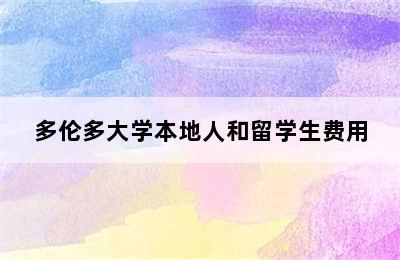 多伦多大学本地人和留学生费用